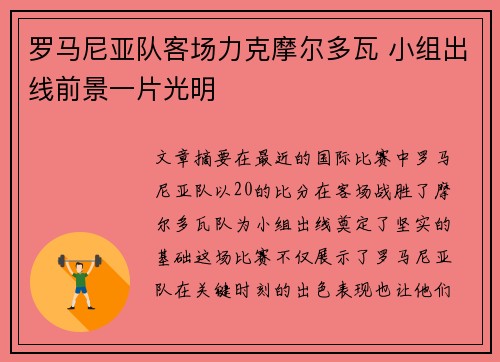 罗马尼亚队客场力克摩尔多瓦 小组出线前景一片光明

文章摘要在最近的国际比赛中罗马尼亚队以20的比分在客场战胜了摩尔多瓦队为小组出线奠定了坚实的基础这场比赛不仅展示了罗马尼亚队在关键时刻的出色表现也让他们